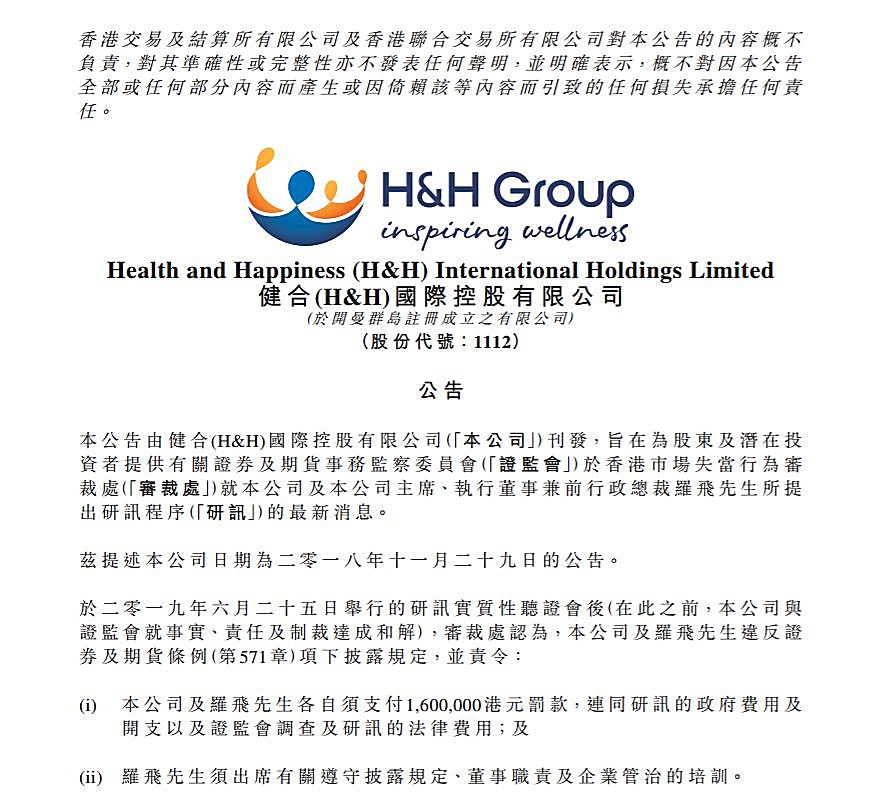 香港交易及結算所有限公司及香港聯合交易所有限公司對本公告的內容概不負責，對其準確性或完整性亦不發表任何聲明，並明確表示，概不對因本公告全部或任何部分內容而產生或因倚賴該等內容而引致的任何損失承擔任何責任。

H&H Group
inspiring wellness

Health and Happiness (H&H) International Holdings Limited
健合(H&H)國際控股有限公司
(於開曼群島註冊成立之有限公司)
(股份代號：1112)

公告

本公告由健合(H&H)國際控股有限公司(「本公司」)刊發，旨在為股東及潛在投資者提供有關證券及期貨事務監察委員會(「證監會」)於香港市場失當行為審裁處(「審裁處」)就本公司及本公司主席、執行董事兼前行政總裁羅飛先生所提出研訊程序(「研訊」)的最新消息。

茲提述本公司日期為二零一八年十一月二十九日的公告。

於二零一九年六月二十五日舉行的研訊實質性聽證會後(在此之前，本公司與證監會就事實、責任及制裁達成和解)，審裁處認為，本公司及羅飛先生違反證券及期貨條例(第571章)項下披露規定，並責令：

(i) 本公司及羅飛先生各自須支付1,600,000港元罰款，連同研訊的政府費用及開支以及證監會調查及研訊的法律費用；及

(ii) 羅飛先生須出席有關遵守披露規定、董事職責及企業管治的培訓。